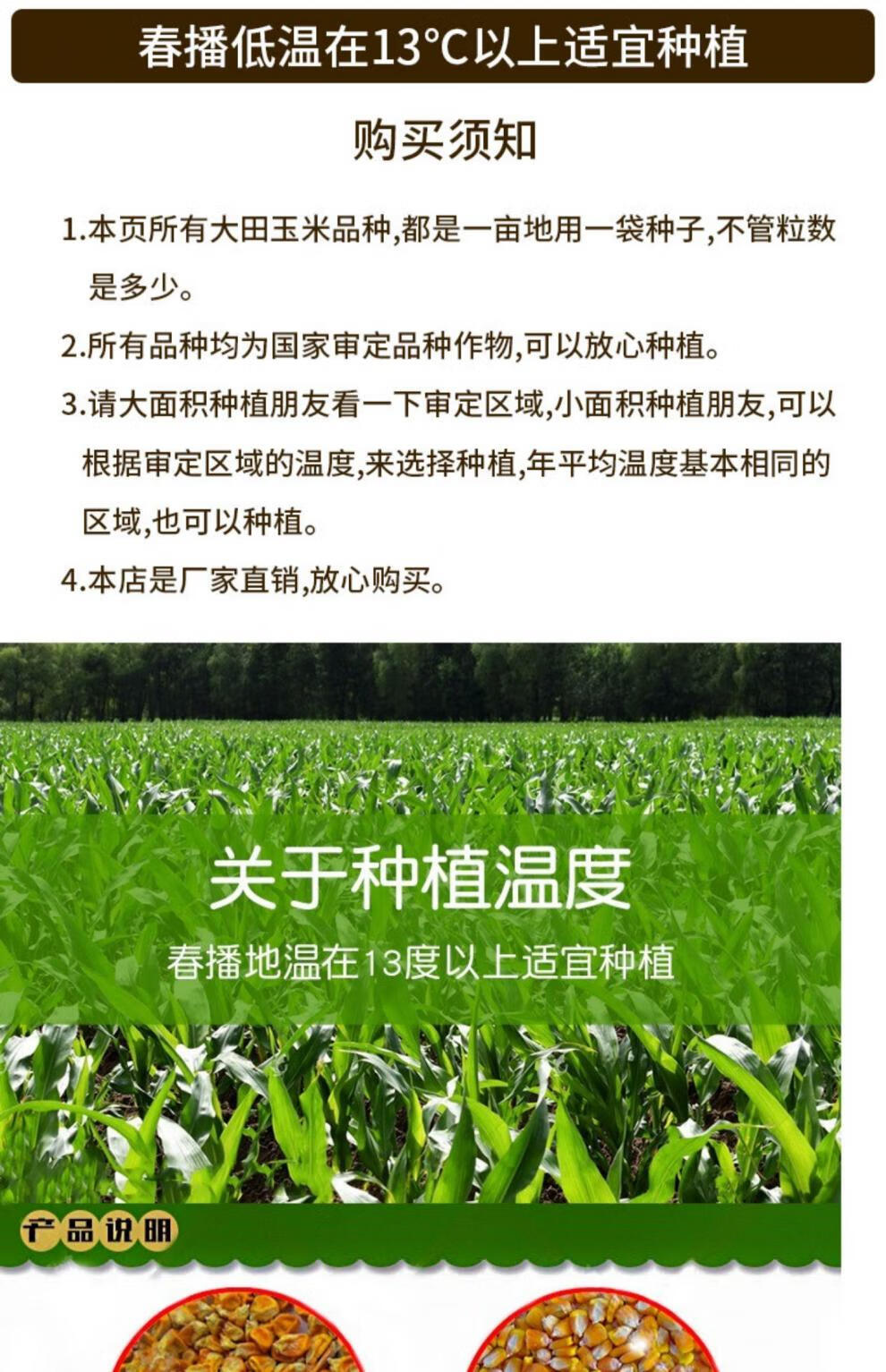 春播低温在13°C以上适宜种植

购买须知

1.本页所有大田玉米品种,都是一亩地用一袋种子,不管粒数是多少。

2.所有品种均为国家审定品种作物,可以放心种植。

3.请大面积种植朋友看一下审定区域,小面积种植朋友,可以根据审定区域的温度,来选择种植,年平均温度基本相同的区域,也可以种植。

4.本店是厂家直销,放心购买。

关于种植温度

春播地温在13度以上适宜种植

产品说明